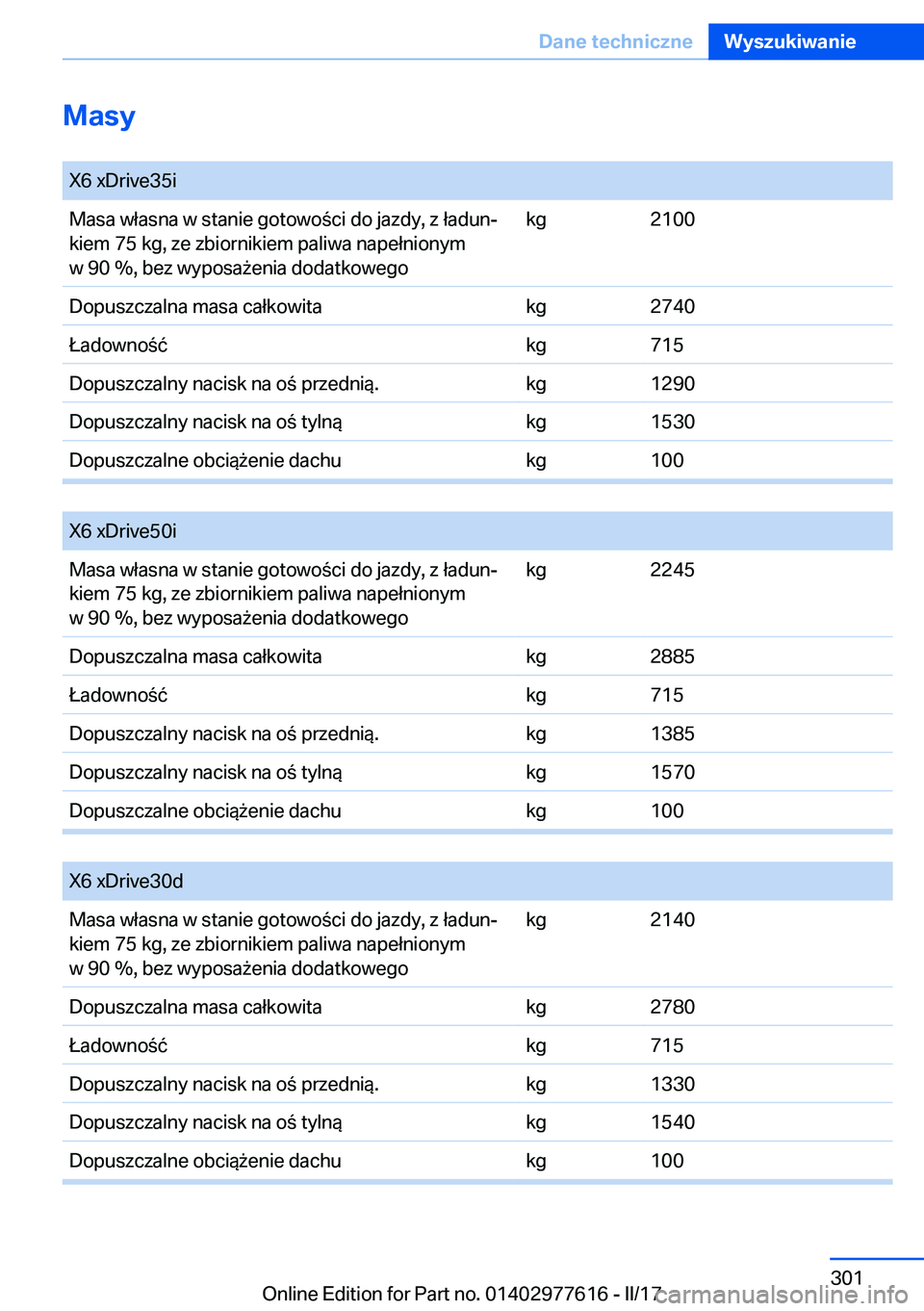 Dane techniczne Wyszukiwanie

Masy

| X6 xDrive35i | | |
|---|---|---|
| Masa własna w stanie gotowości do jazdy, z ładunkiem 75 kg, ze zbiornikiem paliwa napełnionym w 90 %, bez wyposażenia dodatkowego | kg | 2100 |
| Dopuszczalna masa całkowita | kg | 2740 |
| Ładowność | kg | 715 |
| Dopuszczalny nacisk na oś przednią. | kg | 1290 |
| Dopuszczalny nacisk na oś tylną | kg | 1530 |
| Dopuszczalne obciążenie dachu | kg | 100 |

| X6 xDrive50i | | |
|---|---|---|
| Masa własna w stanie gotowości do jazdy, z ładunkiem 75 kg, ze zbiornikiem paliwa napełnionym w 90 %, bez wyposażenia dodatkowego | kg | 2245 |
| Dopuszczalna masa całkowita | kg | 2885 |
| Ładowność | kg | 715 |
| Dopuszczalny nacisk na oś przednią. | kg | 1385 |
| Dopuszczalny nacisk na oś tylną | kg | 1570 |
| Dopuszczalne obciążenie dachu | kg | 100 |

| X6 xDrive30d | | |
|---|---|---|
| Masa własna w stanie gotowości do jazdy, z ładunkiem 75 kg, ze zbiornikiem paliwa napełnionym w 90 %, bez wyposażenia dodatkowego | kg | 2140 |
| Dopuszczalna masa całkowita | kg | 2780 |
| Ładowność | kg | 715 |
| Dopuszczalny nacisk na oś przednią. | kg | 1330 |
| Dopuszczalny nacisk na oś tylną | kg | 1540 |
| Dopuszczalne obciążenie dachu | kg | 100 |

301
Online Edition for Part no. 01402977616 - II/17 carmanualsonline.info